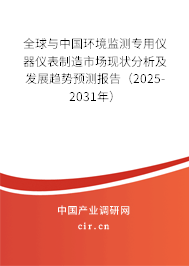 全球与中国环境监测专用仪器仪表制造市场现状分析及发展趋势预测报告（2025-2031年）

中国产业调研网

cir.cn